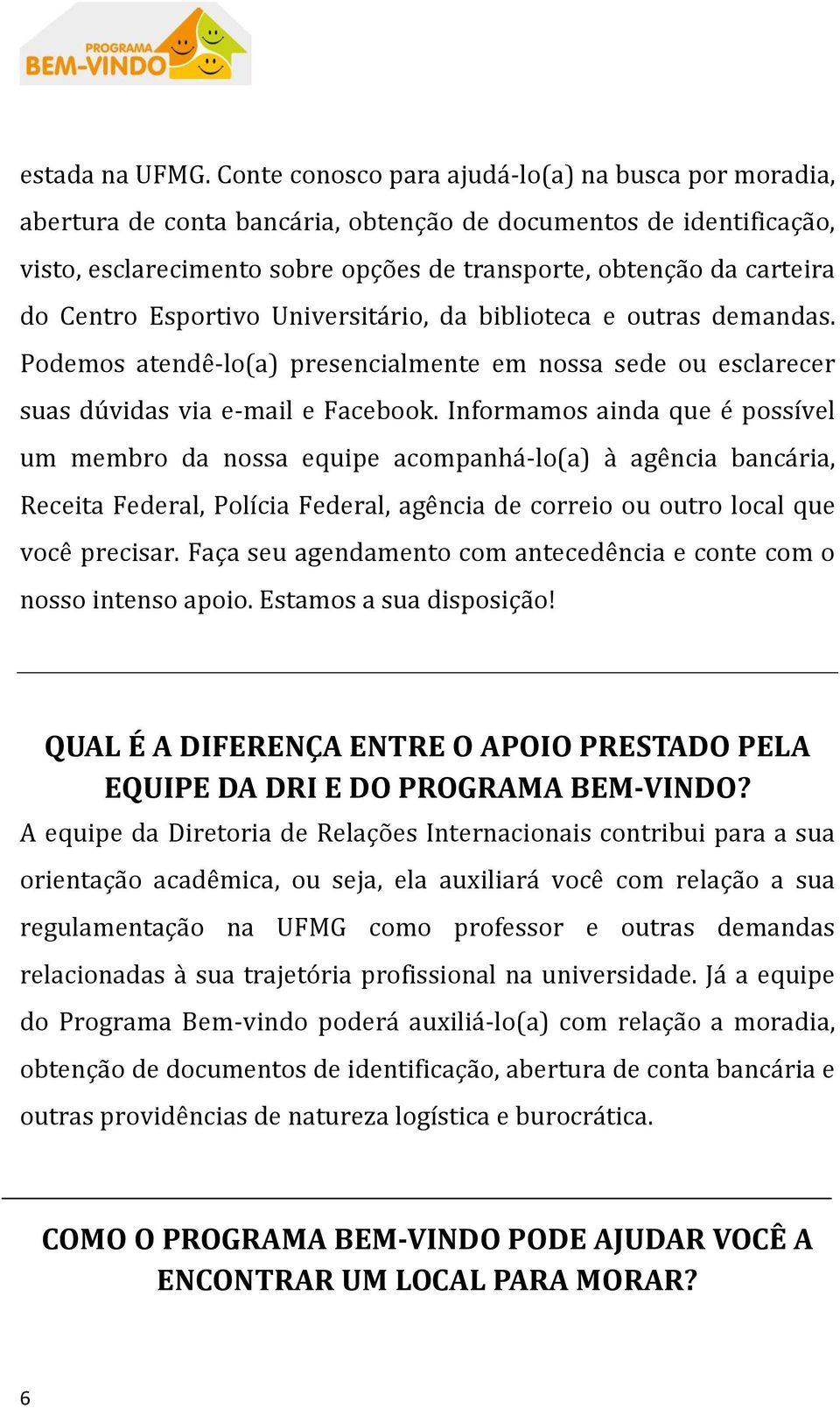 PROGRAMA
BEM-VINDO

estada na UFMG. Conte conosco para ajudá-lo(a) na busca por moradia, abertura de conta bancária, obtenção de documentos de identificação, visto, esclarecimento sobre opções de transporte, obtenção da carteira do Centro Esportivo Universitário, da biblioteca e outras demandas. Podemos atendê-lo(a) presencialmente em nossa sede ou esclarecer suas dúvidas via e-mail e Facebook. Informamos ainda que é possível um membro da nossa equipe acompanhá-lo(a) à agência bancária, Receita Federal, Polícia Federal, agência de correio ou outro local que você precisar. Faça seu agendamento com antecedência e conte com o nosso intenso apoio. Estamos a sua disposição!

QUAL É A DIFERENÇA ENTRE O APOIO PRESTADO PELA EQUIPE DA DRI E DO PROGRAMA BEM-VINDO?

A equipe da Diretoria de Relações Internacionais contribui para a sua orientação acadêmica, ou seja, ela auxiliará você com relação a sua regulamentação na UFMG como professor e outras demandas relacionadas à sua trajetória profissional na universidade. Já a equipe do Programa Bem-vindo poderá auxiliá-lo(a) com relação a moradia, obtenção de documentos de identificação, abertura de conta bancária e outras providências de natureza logística e burocrática.

COMO O PROGRAMA BEM-VINDO PODE AJUDAR VOCÊ A ENCONTRAR UM LOCAL PARA MORAR?

6